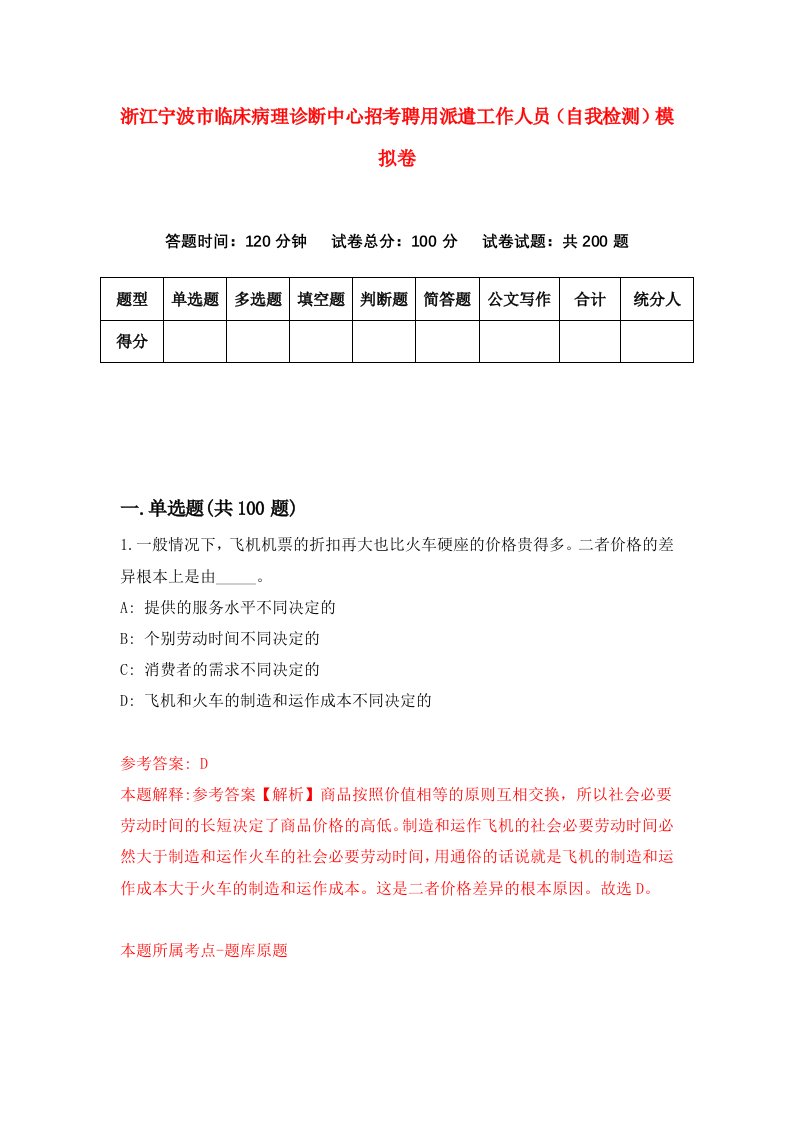 浙江宁波市临床病理诊断中心招考聘用派遣工作人员（自我检测）模拟卷

答题时间：120 分钟　试卷总分：100 分　试卷试题：共 200 题

| 题型 | 单选题 | 多选题 | 填空题 | 判断题 | 简答题 | 公文写作 | 合计 | 统分人 |
|---|---|---|---|---|---|---|---|---|
| 得分 | | | | | | | | |

一.单选题(共 100 题)

1.一般情况下，飞机机票的折扣再大也比火车硬座的价格贵得多。二者价格的差异根本上是由_____。

A: 提供的服务水平不同决定的

B: 个别劳动时间不同决定的

C: 消费者的需求不同决定的

D: 飞机和火车的制造和运作成本不同决定的

参考答案: D

本题解释:参考答案【解析】商品按照价值相等的原则互相交换，所以社会必要劳动时间的长短决定了商品价格的高低。制造和运作飞机的社会必要劳动时间必然大于制造和运作火车的社会必要劳动时间，用通俗的话说就是飞机的制造和运作成本大于火车的制造和运作成本。这是二者价格差异的根本原因。故选 D。

本题所属考点-题库原题